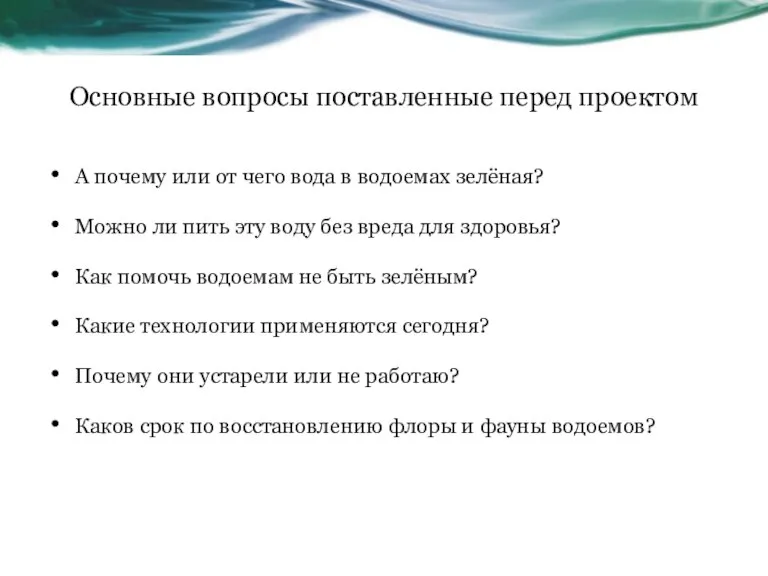 Основные вопросы поставленные перед проектом

• А почему или от чего вода в водоемах зелёная?

• Можно ли пить эту воду без вреда для здоровья?

• Как помочь водоемам не быть зелёным?

• Какие технологии применяются сегодня?

• Почему они устарели или не работаю?

• Каков срок по восстановлению флоры и фауны водоемов?